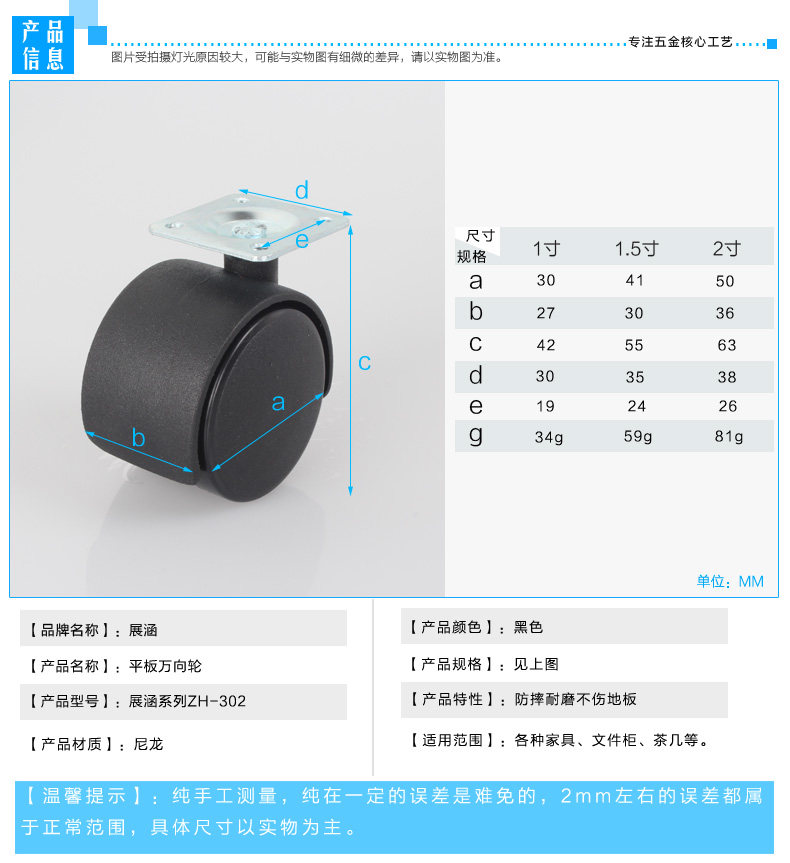 产品信息

专注五金核心工艺

图片受拍摄灯光原因较大，可能与实物图有细微的差异，请以实物图为准。

d
e
c
a
b

| 尺寸 规格 | 1寸 | 1.5寸 | 2寸 |
|---|---|---|---|
| a | 30 | 41 | 50 |
| b | 27 | 30 | 36 |
| c | 42 | 55 | 63 |
| d | 30 | 35 | 38 |
| e | 19 | 24 | 26 |
| g | 34g | 59g | 81g |

单位：MM

【品牌名称】：展涵

【产品名称】：平板万向轮

【产品型号】：展涵系列ZH-302

【产品材质】：尼龙

【产品颜色】：黑色

【产品规格】：见上图

【产品特性】：防摔耐磨不伤地板

【适用范围】：各种家具、文件柜、茶几等。

【温馨提示】：纯手工测量，纯在一定的误差是难免的，2mm左右的误差都属于正常范围，具体尺寸以实物为主。